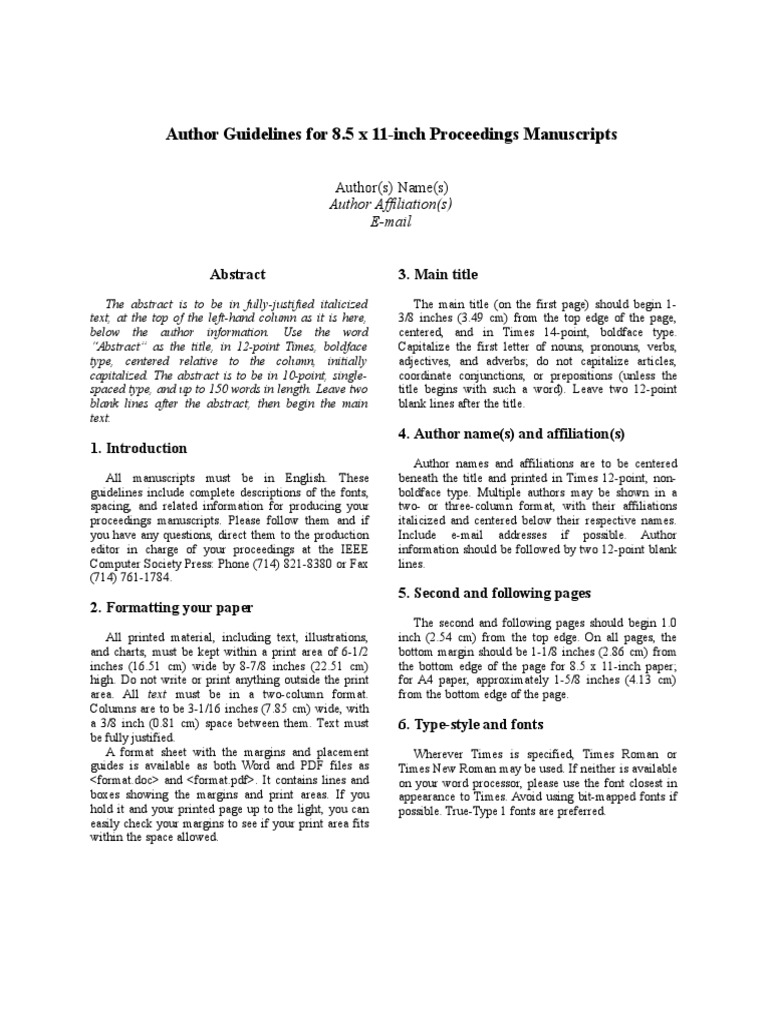 Author Guidelines for 8.5 x 11-inch Proceedings Manuscripts

Author(s) Name(s)
Author Affiliation(s)
E-mail

Abstract

The abstract is to be in fully-justified italicized text, at the top of the left-hand column as it is here, below the author information. Use the word "Abstract" as the title, in 12-point Times, boldface type, centered relative to the column, initially capitalized. The abstract is to be in 10-point, single-spaced type, and up to 150 words in length. Leave two blank lines after the abstract, then begin the main text.

1. Introduction

All manuscripts must be in English. These guidelines include complete descriptions of the fonts, spacing, and related information for producing your proceedings manuscripts. Please follow them and if you have any questions, direct them to the production editor in charge of your proceedings at the IEEE Computer Society Press: Phone (714) 821-8380 or Fax (714) 761-1784.

2. Formatting your paper

All printed material, including text, illustrations, and charts, must be kept within a print area of 6-1/2 inches (16.51 cm) wide by 8-7/8 inches (22.51 cm) high. Do not write or print anything outside the print area. All text must be in a two-column format. Columns are to be 3-1/16 inches (7.85 cm) wide, with a 3/8 inch (0.81 cm) space between them. Text must be fully justified.

A format sheet with the margins and placement guides is available as both Word and PDF files as <format.doc> and <format.pdf>. It contains lines and boxes showing the margins and print areas. If you hold it and your printed page up to the light, you can easily check your margins to see if your print area fits within the space allowed.

3. Main title

The main title (on the first page) should begin 1-3/8 inches (3.49 cm) from the top edge of the page, centered, and in Times 14-point, boldface type. Capitalize the first letter of nouns, pronouns, verbs, adjectives, and adverbs; do not capitalize articles, coordinate conjunctions, or prepositions (unless the title begins with such a word). Leave two 12-point blank lines after the title.

4. Author name(s) and affiliation(s)

Author names and affiliations are to be centered beneath the title and printed in Times 12-point, non-boldface type. Multiple authors may be shown in a two- or three-column format, with their affiliations italicized and centered below their respective names. Include e-mail addresses if possible. Author information should be followed by two 12-point blank lines.

5. Second and following pages

The second and following pages should begin 1.0 inch (2.54 cm) from the top edge. On all pages, the bottom margin should be 1-1/8 inches (2.86 cm) from the bottom edge of the page for 8.5 x 11-inch paper; for A4 paper, approximately 1-5/8 inches (4.13 cm) from the bottom edge of the page.

6. Type-style and fonts

Wherever Times is specified, Times Roman or Times New Roman may be used. If neither is available on your word processor, please use the font closest in appearance to Times. Avoid using bit-mapped fonts if possible. True-Type 1 fonts are preferred.